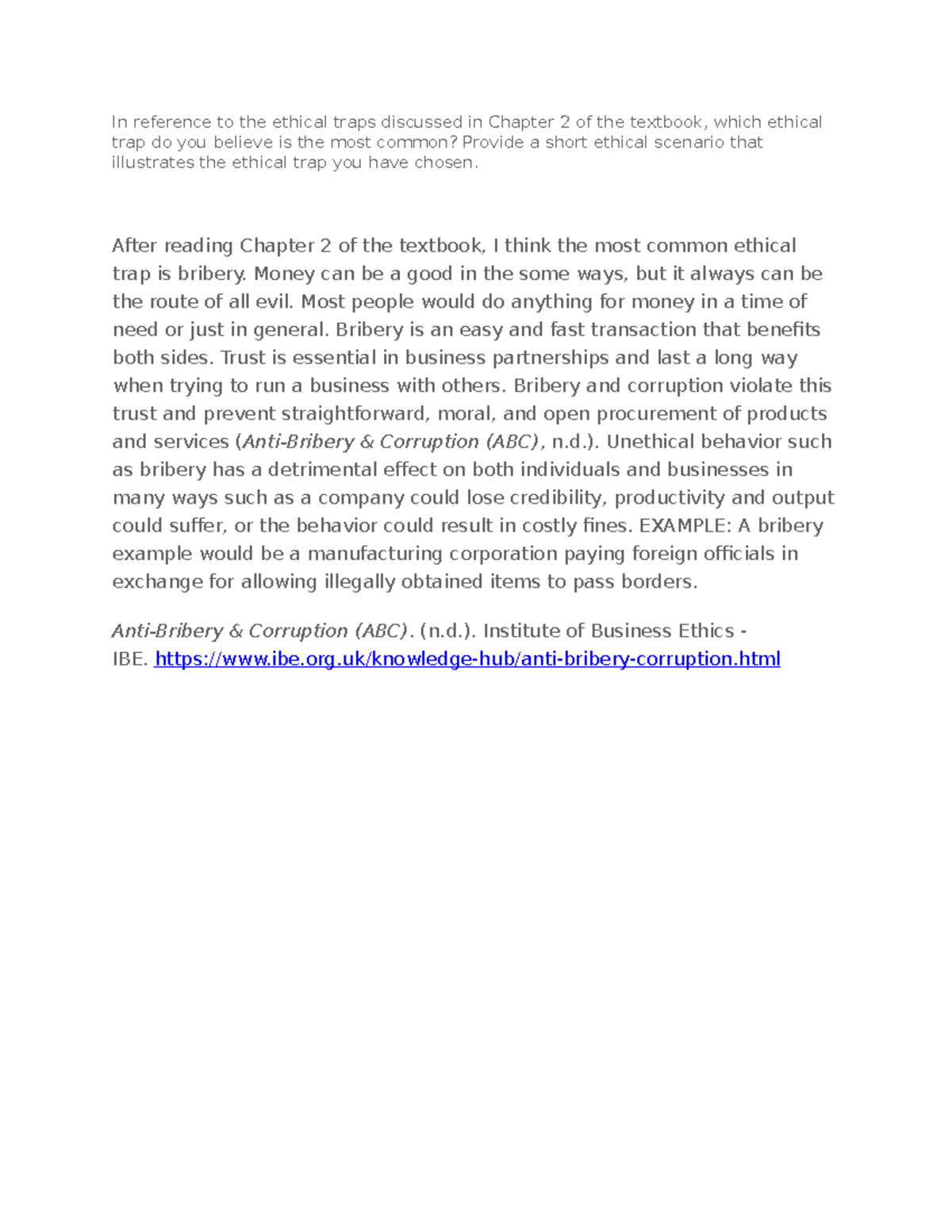 In reference to the ethical traps discussed in Chapter 2 of the textbook, which ethical trap do you believe is the most common? Provide a short ethical scenario that illustrates the ethical trap you have chosen.

After reading Chapter 2 of the textbook, I think the most common ethical trap is bribery. Money can be a good in the some ways, but it always can be the route of all evil. Most people would do anything for money in a time of need or just in general. Bribery is an easy and fast transaction that benefits both sides. Trust is essential in business partnerships and last a long way when trying to run a business with others. Bribery and corruption violate this trust and prevent straightforward, moral, and open procurement of products and services (Anti-Bribery & Corruption (ABC), n.d.). Unethical behavior such as bribery has a detrimental effect on both individuals and businesses in many ways such as a company could lose credibility, productivity and output could suffer, or the behavior could result in costly fines. EXAMPLE: A bribery example would be a manufacturing corporation paying foreign officials in exchange for allowing illegally obtained items to pass borders.

Anti-Bribery & Corruption (ABC). (n.d.). Institute of Business Ethics - IBE. https://www.ibe.org.uk/knowledge-hub/anti-bribery-corruption.html